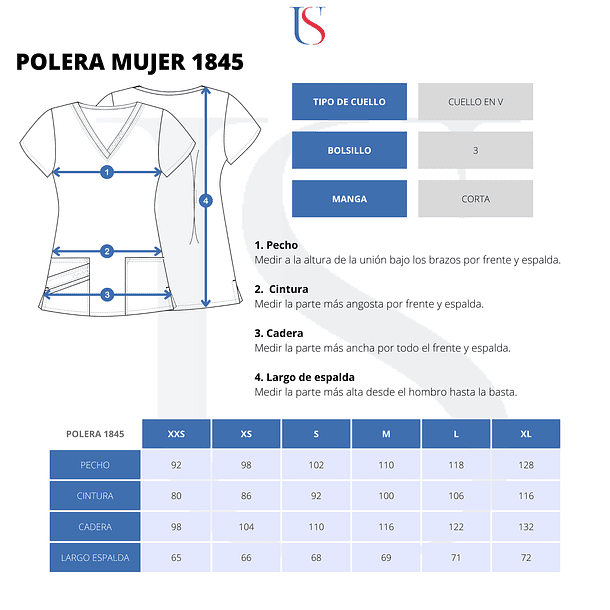 US

POLERA MUJER 1845

1

2

3

4

| TIPO DE CUELLO | CUELLO EN V |
|---|---|
| BOLSILLO | 3 |
| MANGA | CORTA |

1. Pecho
Medir a la altura de la unión bajo los brazos por frente y espalda.

2. Cintura
Medir la parte más angosta por frente y espalda.

3. Cadera
Medir la parte más ancha por todo el frente y espalda.

4. Largo de espalda
Medir la parte más alta desde el hombro hasta la basta.

| POLERA 1845 | XXS | XS | S | M | L | XL |
|---|---|---|---|---|---|---|
| PECHO | 92 | 98 | 102 | 110 | 118 | 128 |
| CINTURA | 80 | 86 | 92 | 100 | 106 | 116 |
| CADERA | 98 | 104 | 110 | 116 | 122 | 132 |
| LARGO ESPALDA | 65 | 66 | 68 | 69 | 71 | 72 |